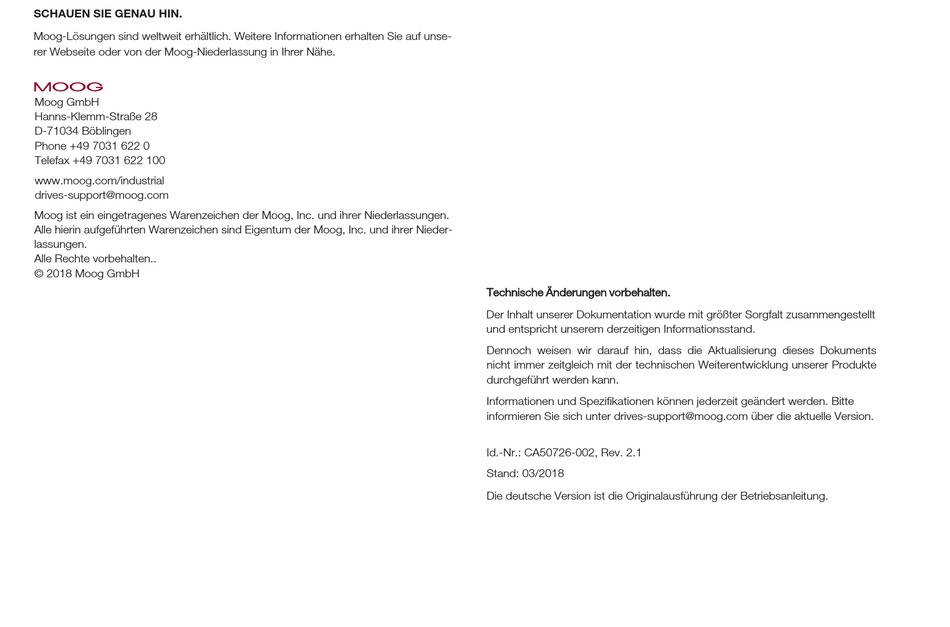 SCHAUEN SIE GENAU HIN.

Moog-Lösungen sind weltweit erhältlich. Weitere Informationen erhalten Sie auf unserer Webseite oder von der Moog-Niederlassung in Ihrer Nähe.

MOOG
Moog GmbH
Hanns-Klemm-Straße 28
D-71034 Böblingen
Phone +49 7031 622 0
Telefax +49 7031 622 100

www.moog.com/industrial
drives-support@moog.com

Moog ist ein eingetragenes Warenzeichen der Moog, Inc. und ihrer Niederlassungen. Alle hierin aufgeführten Warenzeichen sind Eigentum der Moog, Inc. und ihrer Niederlassungen.
Alle Rechte vorbehalten..
© 2018 Moog GmbH

Technische Änderungen vorbehalten.

Der Inhalt unserer Dokumentation wurde mit größter Sorgfalt zusammengestellt und entspricht unserem derzeitigen Informationsstand.

Dennoch weisen wir darauf hin, dass die Aktualisierung dieses Dokuments nicht immer zeitgleich mit der technischen Weiterentwicklung unserer Produkte durchgeführt werden kann.

Informationen und Spezifikationen können jederzeit geändert werden. Bitte informieren Sie sich unter drives-support@moog.com über die aktuelle Version.

Id.-Nr.: CA50726-002, Rev. 2.1

Stand: 03/2018

Die deutsche Version ist die Originalausführung der Betriebsanleitung.